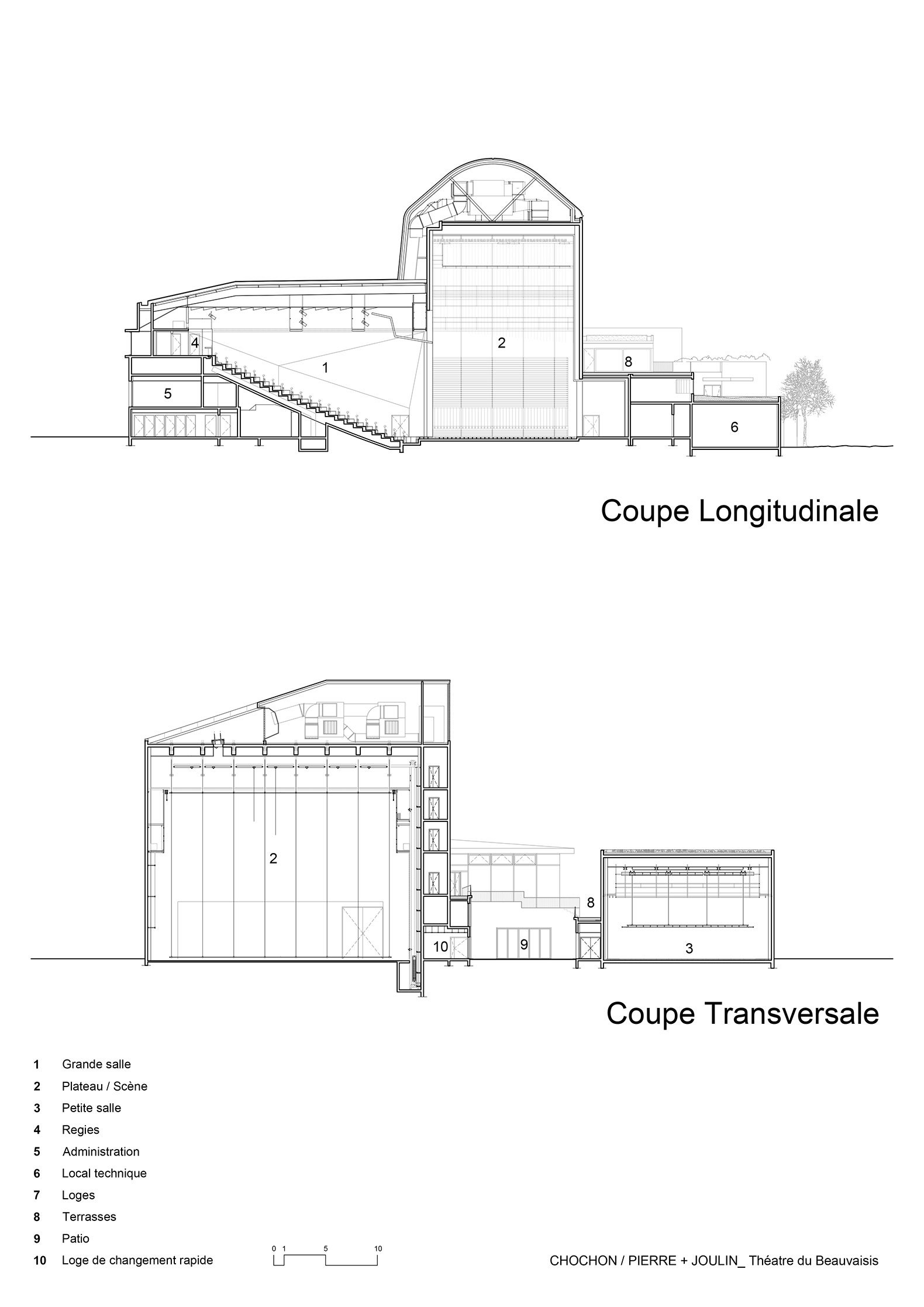 4

1

2

8

5

6

Coupe Longitudinale

2

8

10

9

3

Coupe Transversale

1 Grande salle
2 Plateau / Scène
3 Petite salle
4 Regies
5 Administration
6 Local technique
7 Loges
8 Terrasses
9 Patio
10 Loge de changement rapide

0 1 5 10

CHOCHON / PIERRE + JOULIN_ Théatre du Beauvaisis